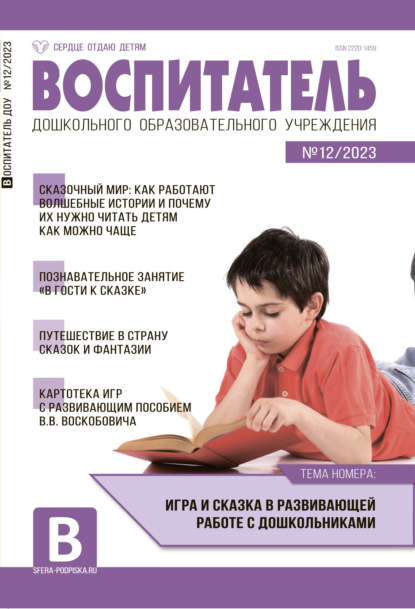 ВОСПИТАТЕЛЬ ДОУ №12/2023

СЕРДЦЕ ОТДАЮ ДЕТЯМ

ISSN 2220-1459

ВОСПИТАТЕЛЬ

ДОШКОЛЬНОГО ОБРАЗОВАТЕЛЬНОГО УЧРЕЖДЕНИЯ

№12/2023

СКАЗОЧНЫЙ МИР: КАК РАБОТАЮТ ВОЛШЕБНЫЕ ИСТОРИИ И ПОЧЕМУ ИХ НУЖНО ЧИТАТЬ ДЕТЯМ КАК МОЖНО ЧАЩЕ

ПОЗНАВАТЕЛЬНОЕ ЗАНЯТИЕ «В ГОСТИ К СКАЗКЕ»

ПУТЕШЕСТВИЕ В СТРАНУ СКАЗОК И ФАНТАЗИИ

КАРТОТЕКА ИГР С РАЗВИВАЮЩИМ ПОСОБИЕМ В.В. ВОСКОБОВИЧА

ТЕМА НОМЕРА:

ИГРА И СКАЗКА В РАЗВИВАЮЩЕЙ РАБОТЕ С ДОШКОЛЬНИКАМИ

В

SFERA-PODPISKA.RU